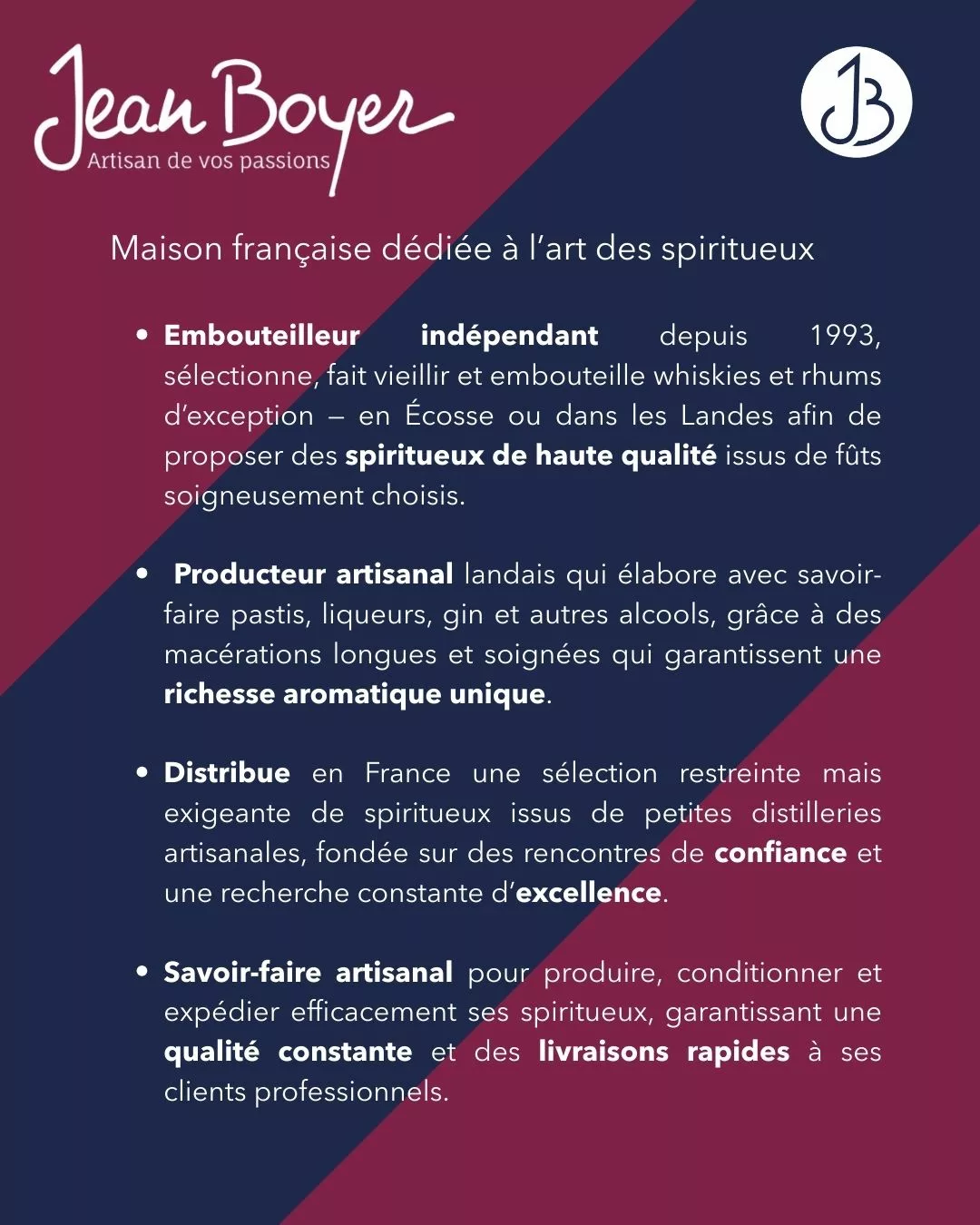 Jean Boyer
Artisan de vos passions

JB

Maison française dédiée à l'art des spiritueux

• Embouteilleur indépendant depuis 1993, sélectionne, fait vieillir et embouteille whiskies et rhums d'exception – en Écosse ou dans les Landes afin de proposer des spiritueux de haute qualité issus de fûts soigneusement choisis.

• Producteur artisanal landais qui élabore avec savoir-faire pastis, liqueurs, gin et autres alcools, grâce à des macérations longues et soignées qui garantissent une richesse aromatique unique.

• Distribue en France une sélection restreinte mais exigeante de spiritueux issus de petites distilleries artisanales, fondée sur des rencontres de confiance et une recherche constante d'excellence.

• Savoir-faire artisanal pour produire, conditionner et expédier efficacement ses spiritueux, garantissant une qualité constante et des livraisons rapides à ses clients professionnels.